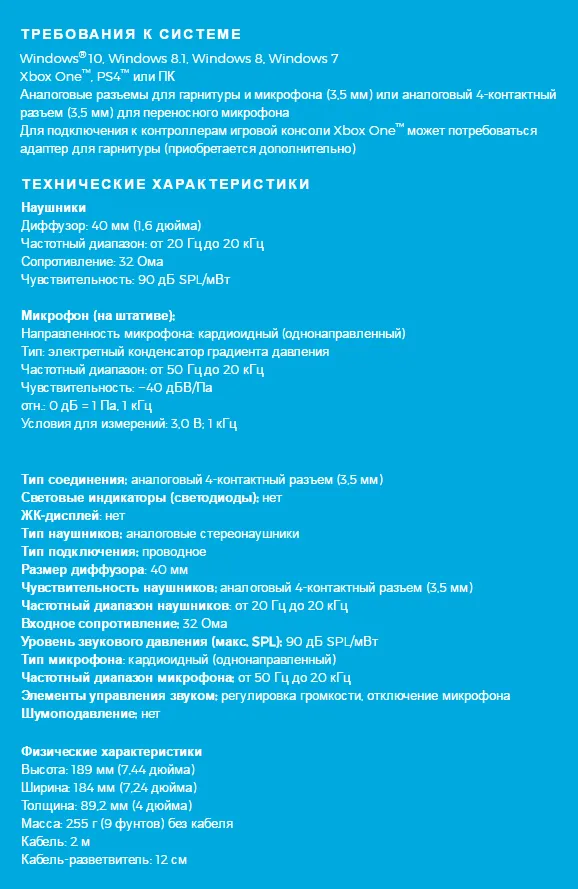 ТРЕБОВАНИЯ К СИСТЕМЕ

Windows®10, Windows 8.1, Windows 8, Windows 7
Xbox One™, PS4™ или ПК
Аналоговые разъемы для гарнитуры и микрофона (3,5 мм) или аналоговый 4-контактный разъем (3,5 мм) для переносного микрофона
Для подключения к контроллерам игровой консоли Xbox One™ может потребоваться адаптер для гарнитуры (приобретается дополнительно)

ТЕХНИЧЕСКИЕ ХАРАКТЕРИСТИКИ

Наушники
Диффузор: 40 мм (1,6 дюйма)
Частотный диапазон: от 20 Гц до 20 кГц
Сопротивление: 32 Ома
Чувствительность: 90 дБ SPL/мВт

Микрофон (на штативе):
Направленность микрофона: кардиоидный (однонаправленный)
Тип: электретный конденсатор градиента давления
Частотный диапазон: от 50 Гц до 20 кГц
Чувствительность: –40 дБВ/Па
отн.: 0 дБ = 1 Па, 1 кГц
Условия для измерений: 3,0 В; 1 кГц

Тип соединения: аналоговый 4-контактный разъем (3,5 мм)
Световые индикаторы (светодиоды): нет
ЖК-дисплей: нет
Тип наушников: аналоговые стереонаушники
Тип подключения: проводное
Размер диффузора: 40 мм
Чувствительность наушников: аналоговый 4-контактный разъем (3,5 мм)
Частотный диапазон наушников: от 20 Гц до 20 кГц
Входное сопротивление: 32 Ома
Уровень звукового давления (макс. SPL): 90 дБ SPL/мВт
Тип микрофона: кардиоидный (однонаправленный)
Частотный диапазон микрофона: от 50 Гц до 20 кГц
Элементы управления звуком: регулировка громкости, отключение микрофона
Шумоподавление: нет

Физические характеристики
Высота: 189 мм (7,44 дюйма)
Ширина: 184 мм (7,24 дюйма)
Толщина: 89,2 мм (4 дюйма)
Масса: 255 г (9 фунтов) без кабеля
Кабель: 2 м
Кабель-разветвитель: 12 см